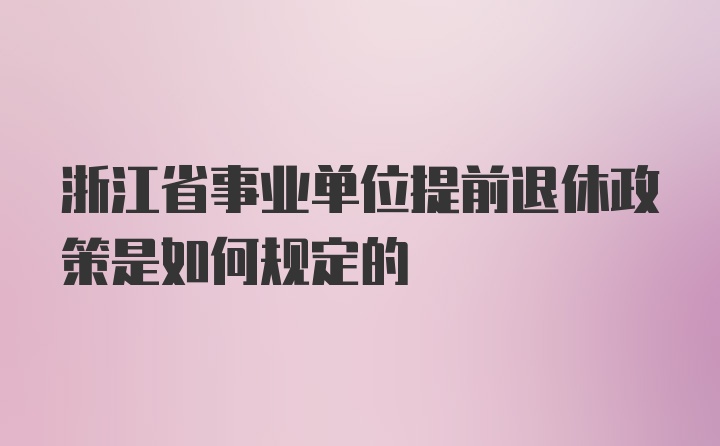 浙江省事业单位提前退休政策是如何规定的